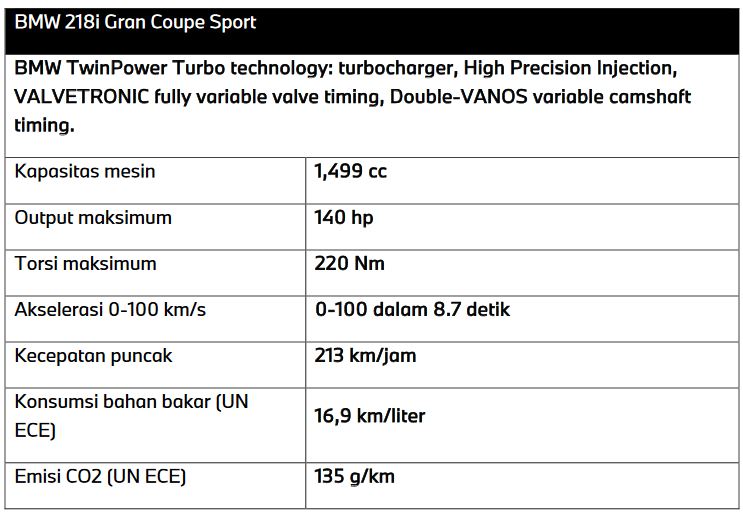 BMW 218i Gran Coupe Sport

BMW TwinPower Turbo technology: turbocharger, High Precision Injection, VALVETRONIC fully variable valve timing, Double-VANOS variable camshaft timing.

| | |
|---|---|
| Kapasitas mesin | 1,499 cc |
| Output maksimum | 140 hp |
| Torsi maksimum | 220 Nm |
| Akselerasi 0-100 km/s | 0-100 dalam 8.7 detik |
| Kecepatan puncak | 213 km/jam |
| Konsumsi bahan bakar (UN ECE) | 16,9 km/liter |
| Emisi CO2 (UN ECE) | 135 g/km |